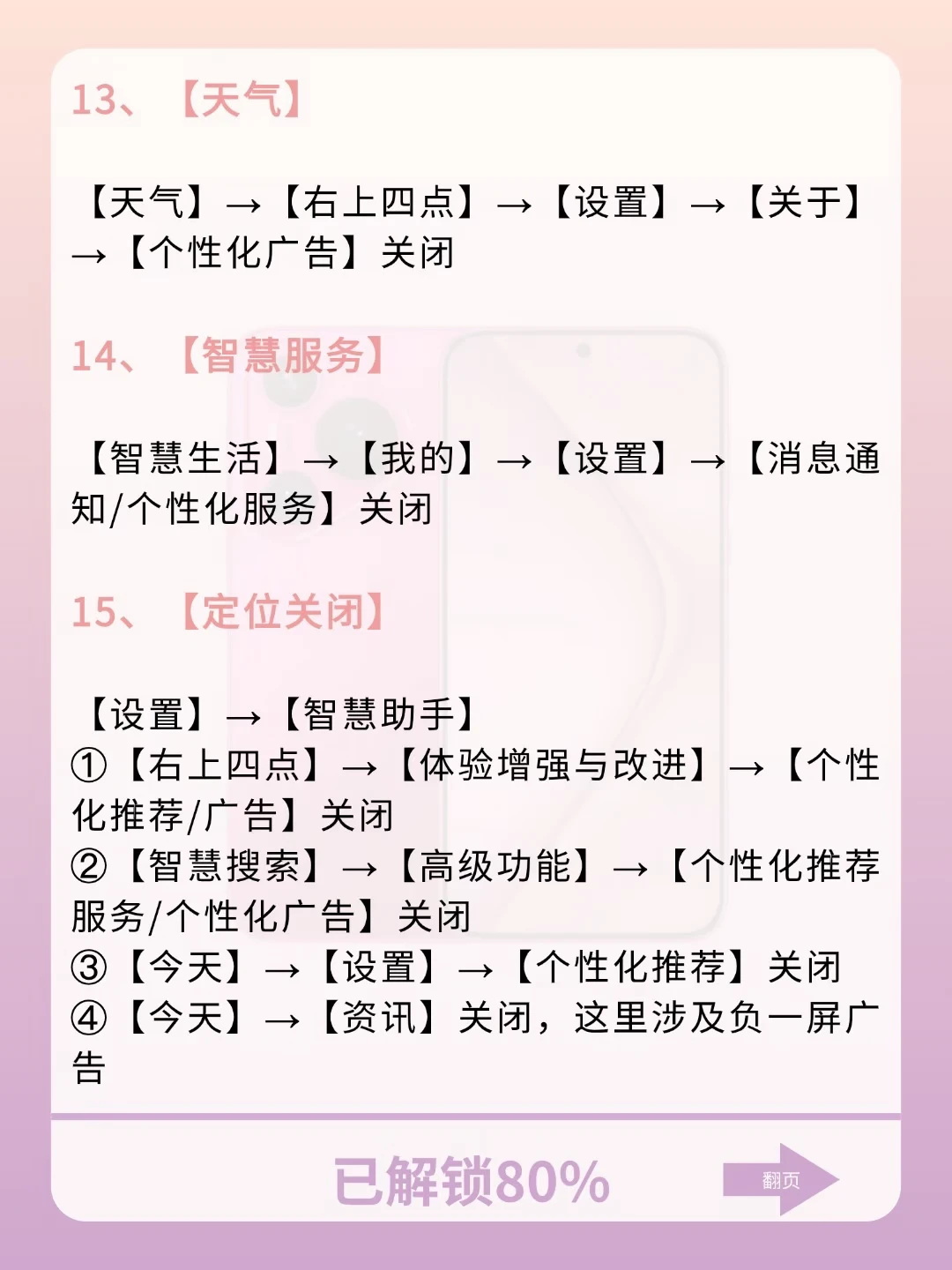 13、【天气】

【天气】→【右上四点】→【设置】→【关于】→【个性化广告】关闭

14、【智慧服务】

【智慧生活】→【我的】→【设置】→【消息通知/个性化服务】关闭

15、【定位关闭】

【设置】→【智慧助手】
①【右上四点】→【体验增强与改进】→【个性化推荐/广告】关闭
②【智慧搜索】→【高级功能】→【个性化推荐服务/个性化广告】关闭
③【今天】→【设置】→【个性化推荐】关闭
④【今天】→【资讯】关闭，这里涉及负一屏广告

已解锁80%

翻页